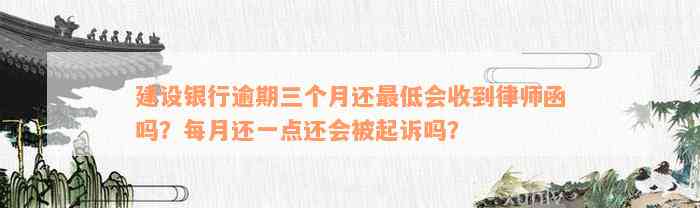 建设银行逾期三个月还最低会收到律师函吗？每月还一点还会被起诉吗？